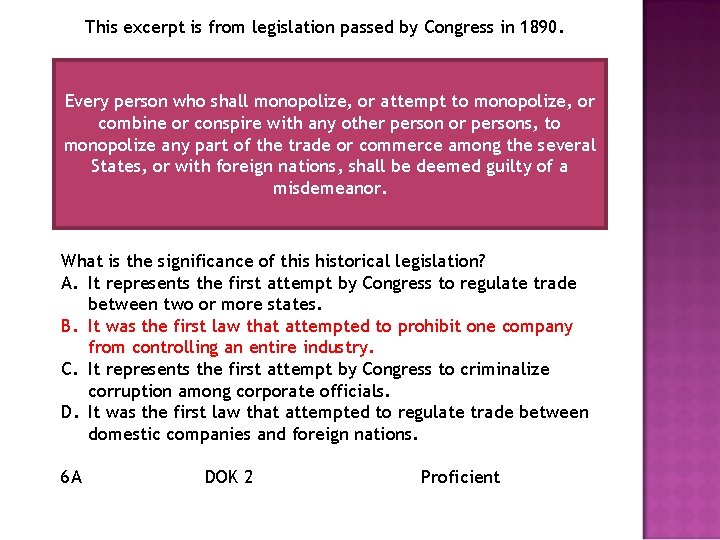 This excerpt is from legislation passed by Congress in 1890.

Every person who shall monopolize, or attempt to monopolize, or combine or conspire with any other person or persons, to monopolize any part of the trade or commerce among the several States, or with foreign nations, shall be deemed guilty of a misdemeanor.

What is the significance of this historical legislation?
A. It represents the first attempt by Congress to regulate trade between two or more states.
B. It was the first law that attempted to prohibit one company from controlling an entire industry.
C. It represents the first attempt by Congress to criminalize corruption among corporate officials.
D. It was the first law that attempted to regulate trade between domestic companies and foreign nations.

6A DOK 2 Proficient